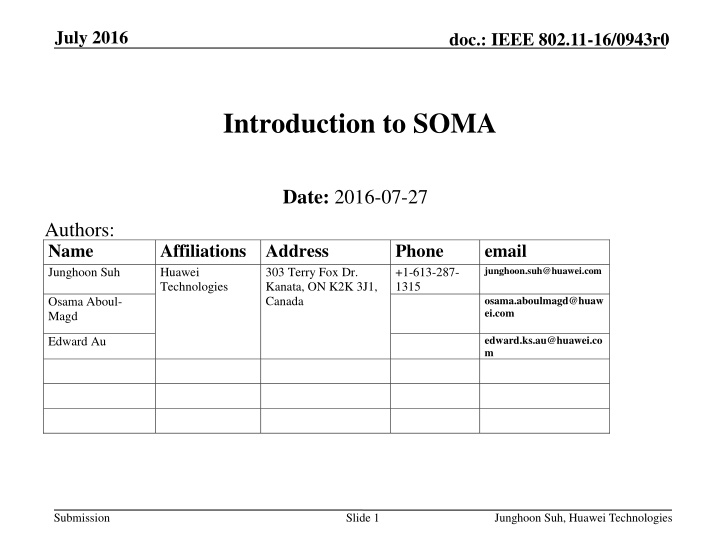 July 2016

doc.: IEEE 802.11-16/0943r0

Introduction to SOMA

Date: 2016-07-27

Authors:

| Name | Affiliations | Address | Phone | email |
|---|---|---|---|---|
| Junghoon Suh | Huawei Technologies | 303 Terry Fox Dr. Kanata, ON K2K 3J1, Canada | +1-613-287-1315 | junghoon.suh@huawei.com |
| Osama Aboul-Magd | | | | osama.aboulmagd@huawei.com |
| Edward Au | | | | edward.ks.au@huawei.com |
| | | | | |
| | | | | |
| | | | | |

Submission

Slide 1

Junghoon Suh, Huawei Technologies